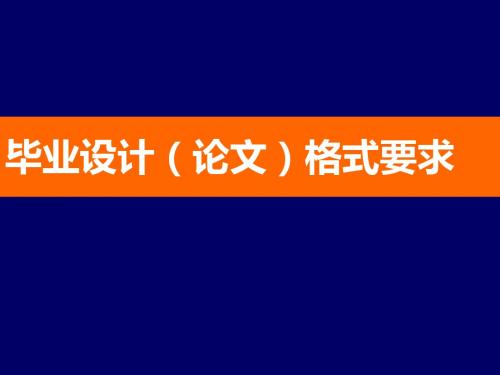 毕业设计（论文）格式要求